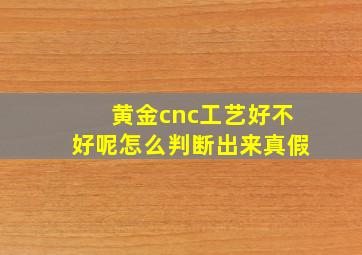 黄金cnc工艺好不好呢怎么判断出来真假